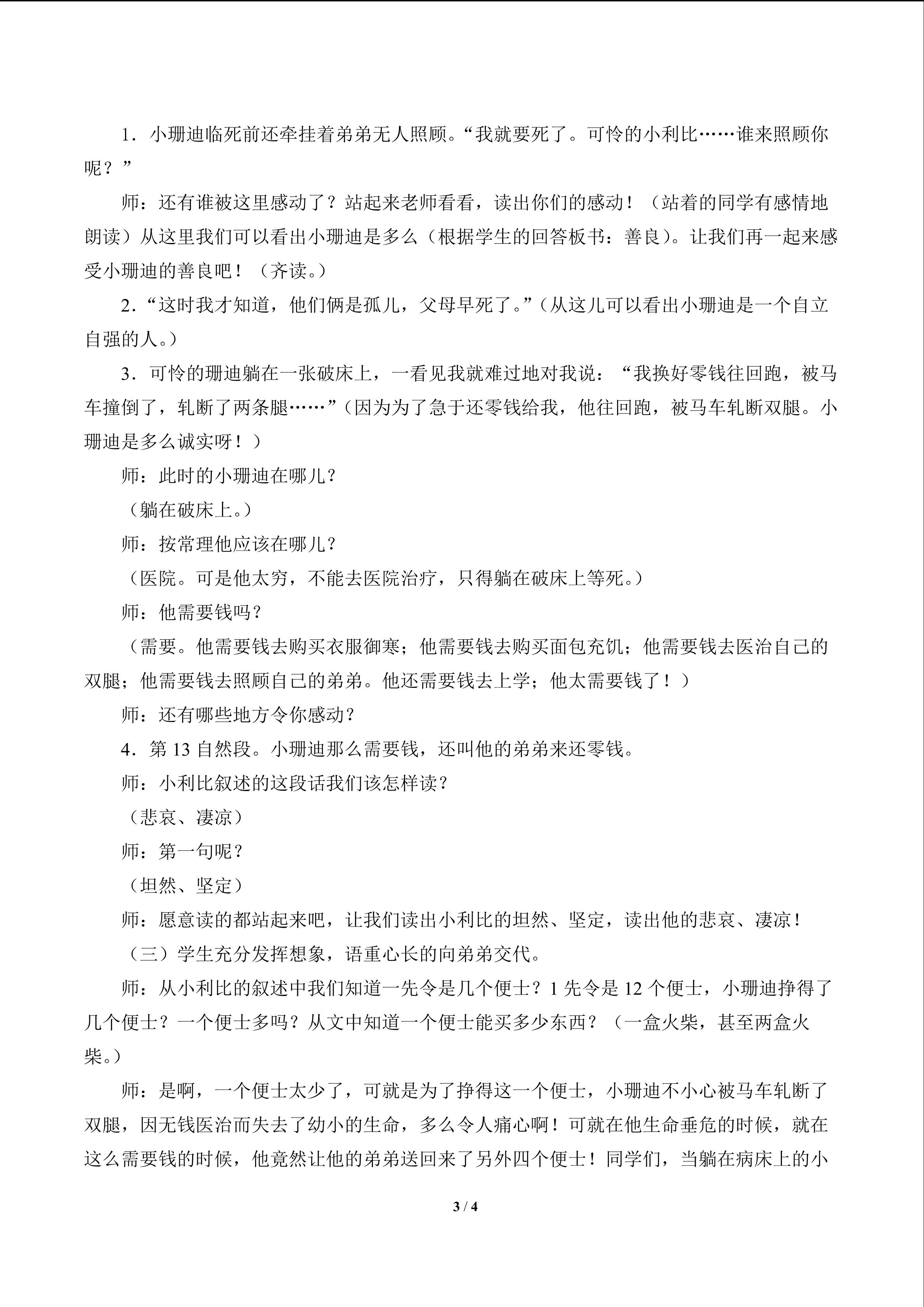 1．小珊迪临死前还牵挂着弟弟无人照顾。“我就要死了。可怜的小利比……谁来照顾你呢？”

师：还有谁被这里感动了？站起来老师看看，读出你们的感动！（站着的同学有感情地朗读）从这里我们可以看出小珊迪是多么（根据学生的回答板书：善良）。让我们再一起来感受小珊迪的善良吧！（齐读。）

2．“这时我才知道，他们俩是孤儿，父母早死了。”（从这儿可以看出小珊迪是一个自立自强的人。）

3．可怜的珊迪躺在一张破床上，一看见我就难过地对我说：“我换好零钱往回跑，被马车撞倒了，轧断了两条腿……”（因为为了急于还零钱给我，他往回跑，被马车轧断双腿。小珊迪是多么诚实呀！）

师：此时的小珊迪在哪儿？

（躺在破床上。）

师：按常理他应该在哪儿？

（医院。可是他太穷，不能去医院治疗，只得躺在破床上等死。）

师：他需要钱吗？

（需要。他需要钱去购买衣服御寒；他需要钱去购买面包充饥；他需要钱去医治自己的双腿；他需要钱去照顾自己的弟弟。他还需要钱去上学；他太需要钱了！）

师：还有哪些地方令你感动？

4．第 13 自然段。小珊迪那么需要钱，还叫他的弟弟来还零钱。

师：小利比叙述的这段话我们该怎样读？

（悲哀、凄凉）

师：第一句呢？

（坦然、坚定）

师：愿意读的都站起来吧，让我们读出小利比的坦然、坚定，读出他的悲哀、凄凉！

（三）学生充分发挥想象，语重心长的向弟弟交代。

师：从小利比的叙述中我们知道一先令是几个便士？1 先令是 12 个便士，小珊迪挣得了几个便士？一个便士多吗？从文中知道一个便士能买多少东西？（一盒火柴，甚至两盒火柴。）

师：是啊，一个便士太少了，可就是为了挣得这一个便士，小珊迪不小心被马车轧断了双腿，因无钱医治而失去了幼小的生命，多么令人痛心啊！可就在他生命垂危的时候，就在这么需要钱的时候，他竟然让他的弟弟送回来了另外四个便士！同学们，当躺在病床上的小

3 / 4